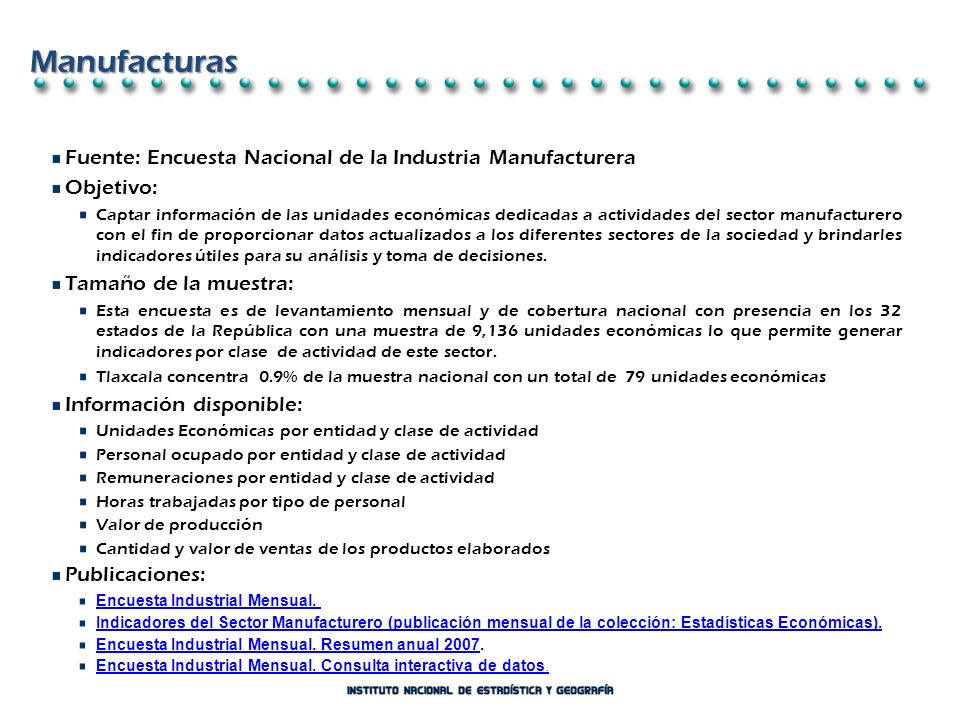 Manufacturas

Fuente: Encuesta Nacional de la Industria Manufacturera

Objetivo:

Captar información de las unidades económicas dedicadas a actividades del sector manufacturero con el fin de proporcionar datos actualizados a los diferentes sectores de la sociedad y brindarles indicadores útiles para su análisis y toma de decisiones.

Tamaño de la muestra:

Esta encuesta es de levantamiento mensual y de cobertura nacional con presencia en los 32 estados de la República con una muestra de 9,136 unidades económicas lo que permite generar indicadores por clase de actividad de este sector.

Tlaxcala concentra 0.9% de la muestra nacional con un total de 79 unidades económicas

Información disponible:

Unidades Económicas por entidad y clase de actividad

Personal ocupado por entidad y clase de actividad

Remuneraciones por entidad y clase de actividad

Horas trabajadas por tipo de personal

Valor de producción

Cantidad y valor de ventas de los productos elaborados

Publicaciones:

Encuesta Industrial Mensual.

Indicadores del Sector Manufacturero (publicación mensual de la colección: Estadísticas Económicas).

Encuesta Industrial Mensual. Resumen anual 2007.

Encuesta Industrial Mensual. Consulta interactiva de datos

INSTITUTO NACIONAL DE ESTADÍSTICA Y GEOGRAFÍA